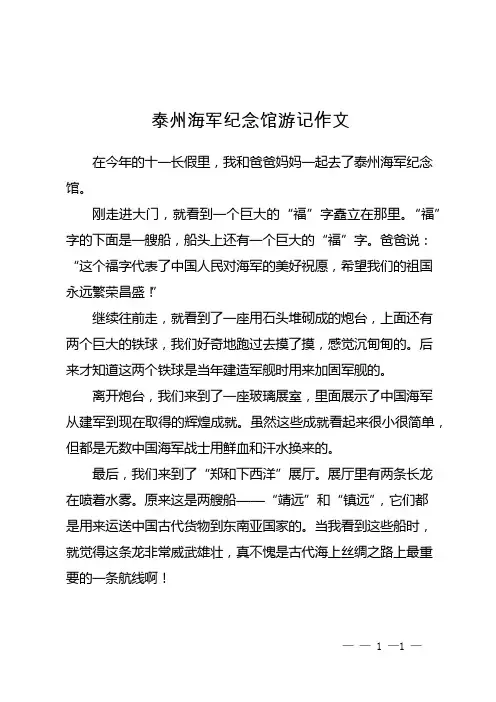 泰州海军纪念馆游记作文

在今年的十一长假里，我和爸爸妈妈一起去了泰州海军纪念馆。

刚走进大门，就看到一个巨大的“福”字矗立在那里。“福”字的下面是一艘船，船头上还有一个巨大的“福”字。爸爸说：“这个福字代表了中国人民对海军的美好祝愿，希望我们的祖国永远繁荣昌盛！”

继续往前走，就看到了一座用石头堆砌成的炮台，上面还有两个巨大的铁球，我们好奇地跑过去摸了摸，感觉沉甸甸的。后来才知道这两个铁球是当年建造军舰时用来加固军舰的。

离开炮台，我们来到了一座玻璃展室，里面展示了中国海军从建军到现在取得的辉煌成就。虽然这些成就看起来很小很简单，但都是无数中国海军战士用鲜血和汗水换来的。

最后，我们来到了“郑和下西洋”展厅。展厅里有两条长龙在喷着水雾。原来这是两艘船——“靖远”和“镇远”，它们都是用来运送中国古代货物到东南亚国家的。当我看到这些船时，就觉得这条龙非常威武雄壮，真不愧是古代海上丝绸之路上最重要的一条航线啊！

— — 1 —1 —